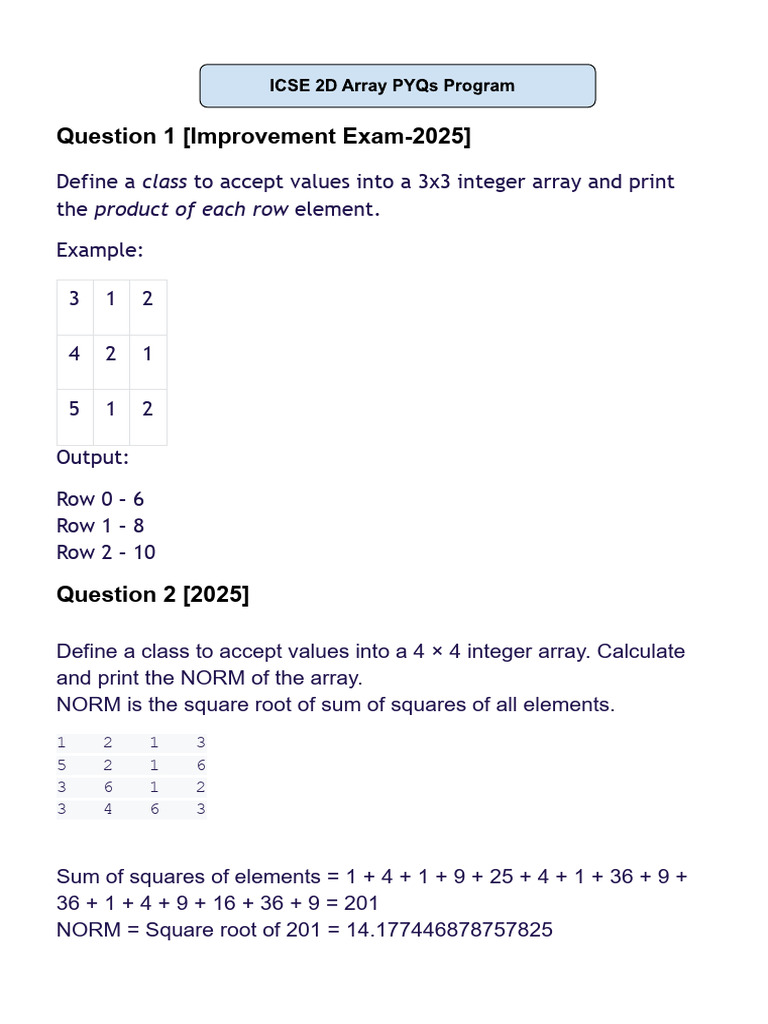 ICSE 2D Array PYQs Program

Question 1 [Improvement Exam-2025]

Define a class to accept values into a 3x3 integer array and print the product of each row element.

Example:

| 3 | 1 | 2 |
|---|---|---|
| 4 | 2 | 1 |
| 5 | 1 | 2 |

Output:

Row 0 - 6
Row 1 - 8
Row 2 - 10

Question 2 [2025]

Define a class to accept values into a 4 × 4 integer array. Calculate and print the NORM of the array.
NORM is the square root of sum of squares of all elements.

| 1 | 2 | 1 | 3 |
|---|---|---|---|
| 5 | 2 | 1 | 6 |
| 3 | 6 | 1 | 2 |
| 3 | 4 | 6 | 3 |

Sum of squares of elements = 1 + 4 + 1 + 9 + 25 + 4 + 1 + 36 + 9 + 36 + 1 + 4 + 9 + 16 + 36 + 9 = 201
NORM = Square root of 201 = 14.177446878757825